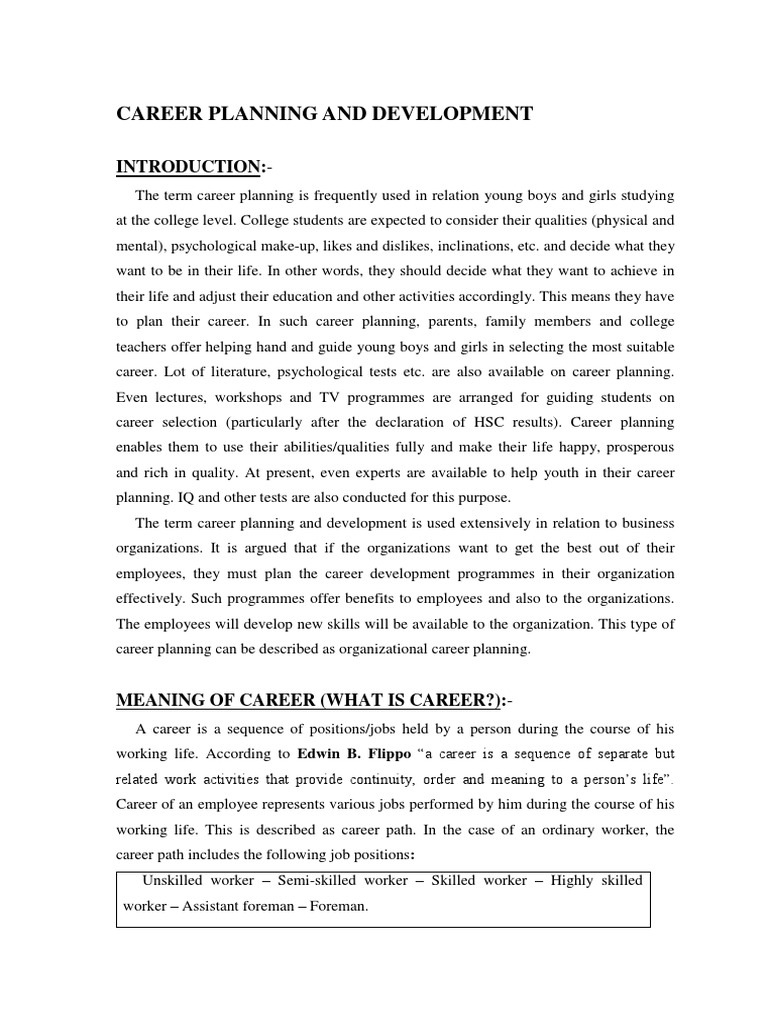 CAREER PLANNING AND DEVELOPMENT

INTRODUCTION:-

The term career planning is frequently used in relation young boys and girls studying at the college level. College students are expected to consider their qualities (physical and mental), psychological make-up, likes and dislikes, inclinations, etc. and decide what they want to be in their life. In other words, they should decide what they want to achieve in their life and adjust their education and other activities accordingly. This means they have to plan their career. In such career planning, parents, family members and college teachers offer helping hand and guide young boys and girls in selecting the most suitable career. Lot of literature, psychological tests etc. are also available on career planning. Even lectures, workshops and TV programmes are arranged for guiding students on career selection (particularly after the declaration of HSC results). Career planning enables them to use their abilities/qualities fully and make their life happy, prosperous and rich in quality. At present, even experts are available to help youth in their career planning. IQ and other tests are also conducted for this purpose.

The term career planning and development is used extensively in relation to business organizations. It is argued that if the organizations want to get the best out of their employees, they must plan the career development programmes in their organization effectively. Such programmes offer benefits to employees and also to the organizations. The employees will develop new skills will be available to the organization. This type of career planning can be described as organizational career planning.

MEANING OF CAREER (WHAT IS CAREER?):-

A career is a sequence of positions/jobs held by a person during the course of his working life. According to Edwin B. Flippo "a career is a sequence of separate but related work activities that provide continuity, order and meaning to a person's life". Career of an employee represents various jobs performed by him during the course of his working life. This is described as career path. In the case of an ordinary worker, the career path includes the following job positions:

Unskilled worker – Semi-skilled worker – Skilled worker – Highly skilled worker – Assistant foreman – Foreman.